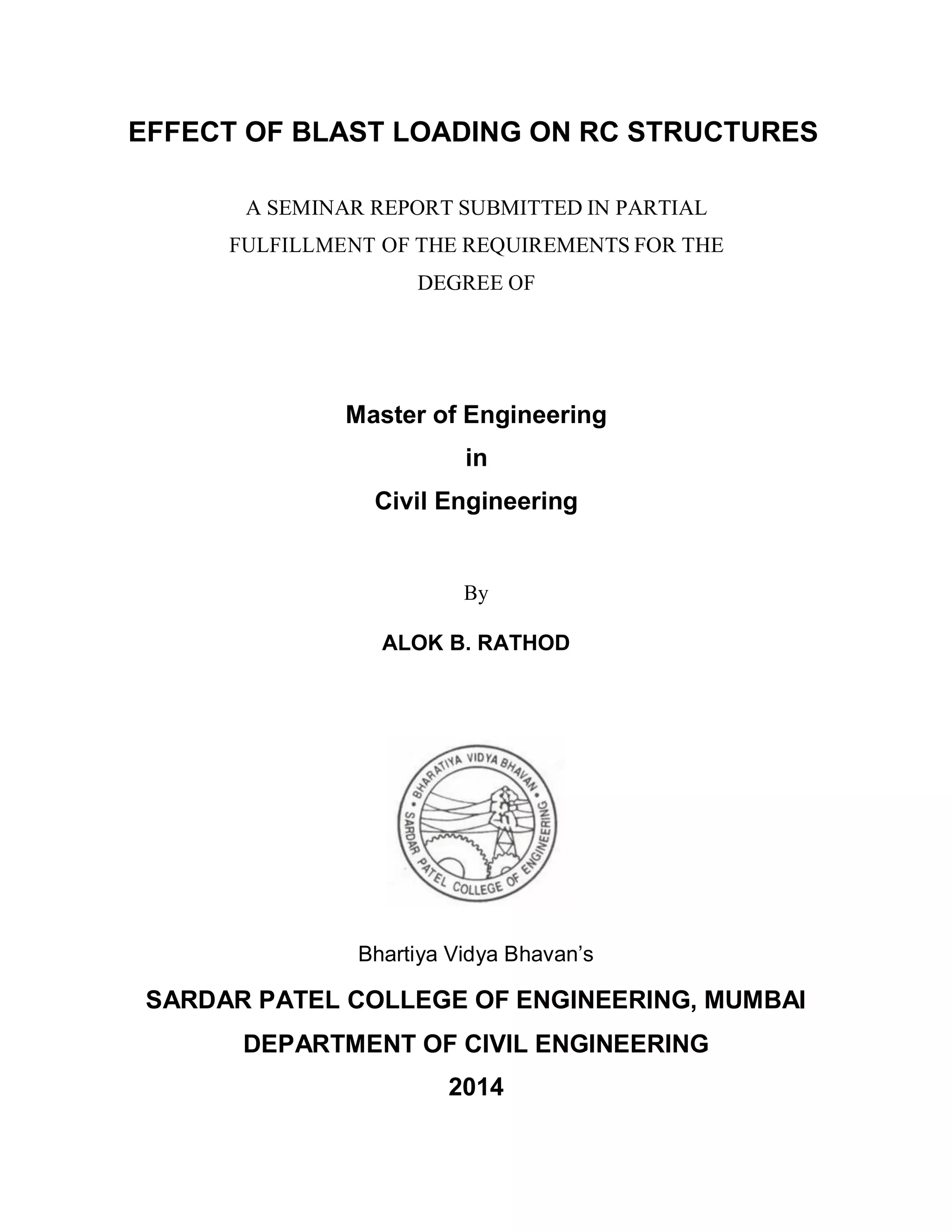 EFFECT OF BLAST LOADING ON RC STRUCTURES

A SEMINAR REPORT SUBMITTED IN PARTIAL FULFILLMENT OF THE REQUIREMENTS FOR THE DEGREE OF

Master of Engineering
in
Civil Engineering

By

ALOK B. RATHOD

BHARATIYA VIDYA BHAVAN
SARDAR PATEL COLLEGE OF ENGINEERING

Bhartiya Vidya Bhavan's

SARDAR PATEL COLLEGE OF ENGINEERING, MUMBAI
DEPARTMENT OF CIVIL ENGINEERING
2014